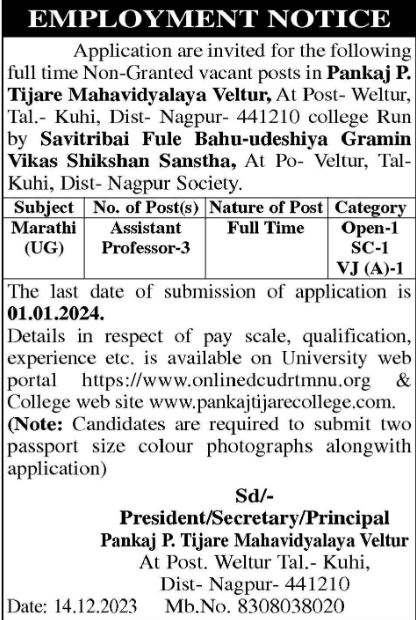 EMPLOYMENT NOTICE

Application are invited for the following full time Non-Granted vacant posts in Pankaj P. Tijare Mahavidyalaya Veltur, At Post- Weltur, Tal.- Kuhi, Dist- Nagpur- 441210 college Run by Savitribai Fule Bahu-udeshiya Gramin Vikas Shikshan Sanstha, At Po- Veltur, Tal- Kuhi, Dist- Nagpur Society.

| Subject | No. of Post(s) | Nature of Post | Category |
|---|---|---|---|
| Marathi (UG) | Assistant Professor-3 | Full Time | Open-1 SC-1 VJ (A)-1 |

The last date of submission of application is 01.01.2024.
Details in respect of pay scale, qualification, experience etc. is available on University web portal https://www.onlinedcudrtmnu.org & College web site www.pankajtijarecollege.com.
(Note: Candidates are required to submit two passport size colour photographs alongwith application)

Sd/-
President/Secretary/Principal
Pankaj P. Tijare Mahavidyalaya Veltur
At Post. Weltur Tal.- Kuhi,
Dist- Nagpur- 441210
Date: 14.12.2023 Mb.No. 8308038020